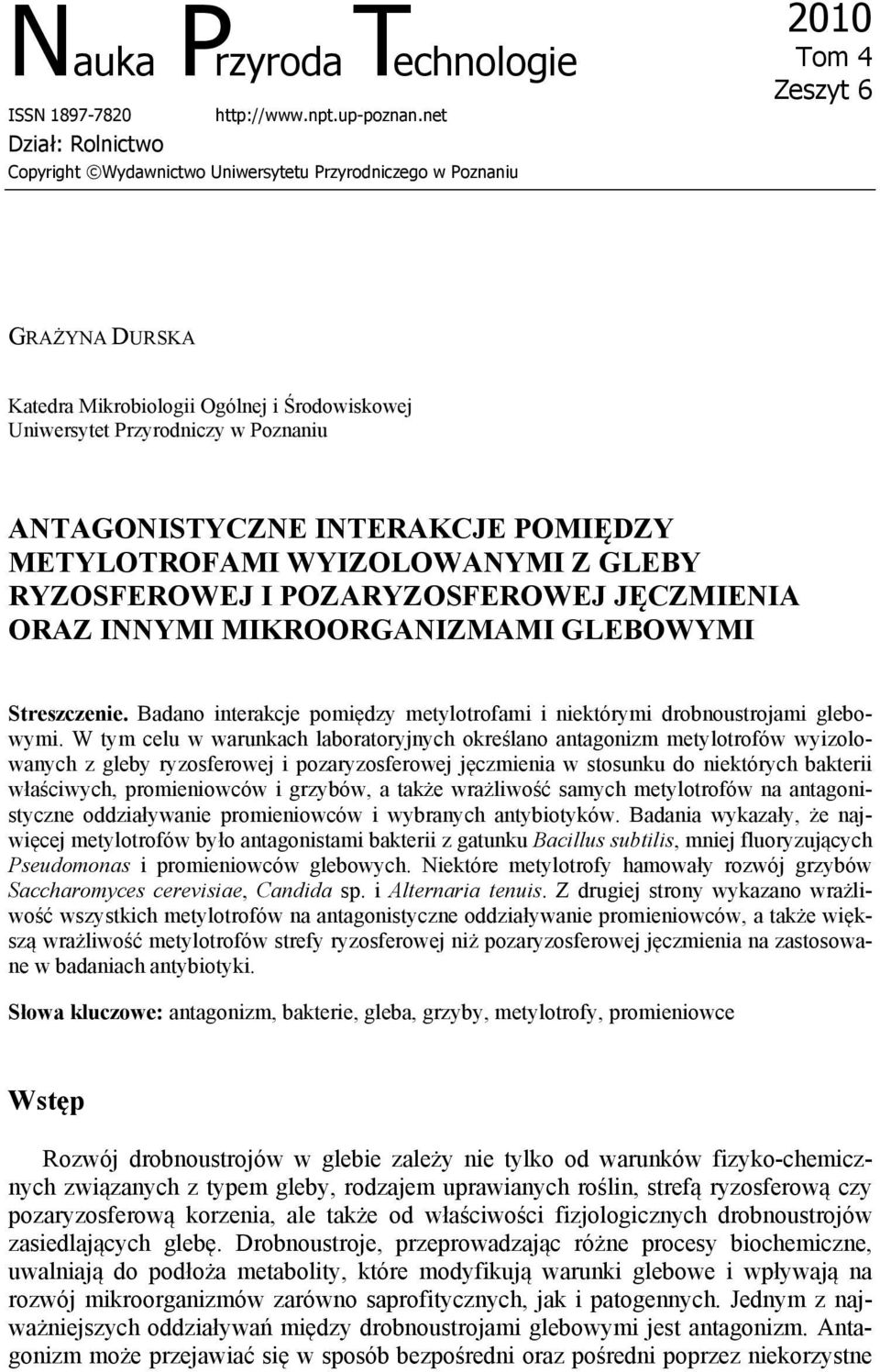 Nauka Przyroda Technologie

2010
Tom 4
Zeszyt 6

ISSN 1897-7820 http://www.npt.up-poznan.net
Dział: Rolnictwo
Copyright ©Wydawnictwo Uniwersytetu Przyrodniczego w Poznaniu

GRAŻYNA DURSKA

Katedra Mikrobiologii Ogólnej i Środowiskowej
Uniwersytet Przyrodniczy w Poznaniu

ANTAGONISTYCZNE INTERAKCJE POMIĘDZY METYLOTROFAMI WYIZOLOWANYMI Z GLEBY RYZOSFEROWEJ I POZARYZOSFEROWEJ JĘCZMIENIA ORAZ INNYMI MIKROORGANIZMAMI GLEBOWYMI

Streszczenie. Badano interakcje pomiędzy metylotrofami i niektórymi drobnoustrojami glebowymi. W tym celu w warunkach laboratoryjnych określano antagonizm metylotrofów wyizolowanych z gleby ryzosferowej i pozaryzosferowej jęczmienia w stosunku do niektórych bakterii właściwych, promieniowców i grzybów, a także wrażliwość samych metylotrofów na antagonistyczne oddziaływanie promieniowców i wybranych antybiotyków. Badania wykazały, że najwięcej metylotrofów było antagonistami bakterii z gatunku Bacillus subtilis, mniej fluoryzujących Pseudomonas i promieniowców glebowych. Niektóre metylotrofy hamowały rozwój grzybów Saccharomyces cerevisiae, Candida sp. i Alternaria tenuis. Z drugiej strony wykazano wrażliwość wszystkich metylotrofów na antagonistyczne oddziaływanie promieniowców, a także większą wrażliwość metylotrofów strefy ryzosferowej niż pozaryzosferowej jęczmienia na zastosowane w badaniach antybiotyki.

Słowa kluczowe: antagonizm, bakterie, gleba, grzyby, metylotrofy, promieniowce

Wstęp

Rozwój drobnoustrojów w glebie zależy nie tylko od warunków fizyko-chemicznych związanych z typem gleby, rodzajem uprawianych roślin, strefą ryzosferową czy pozaryzosferową korzenia, ale także od właściwości fizjologicznych drobnoustrojów zasiedlających glebę. Drobnoustroje, przeprowadzając różne procesy biochemiczne, uwalniają do podłoża metabolity, które modyfikują warunki glebowe i wpływają na rozwój mikroorganizmów zarówno saprofitycznych, jak i patogennych. Jednym z najważniejszych oddziaływań między drobnoustrojami glebowymi jest antagonizm. Antagonizm może przejawiać się w sposób bezpośredni oraz pośredni poprzez niekorzystne